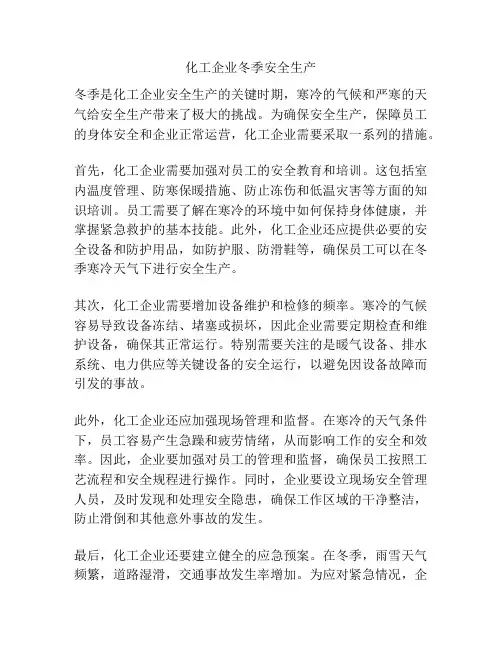 化工企业冬季安全生产

冬季是化工企业安全生产的关键时期，寒冷的气候和严寒的天气给安全生产带来了极大的挑战。为确保安全生产，保障员工的身体安全和企业正常运营，化工企业需要采取一系列的措施。

首先，化工企业需要加强对员工的安全教育和培训。这包括室内温度管理、防寒保暖措施、防止冻伤和低温灾害等方面的知识培训。员工需要了解在寒冷的环境中如何保持身体健康，并掌握紧急救护的基本技能。此外，化工企业还应提供必要的安全设备和防护用品，如防护服、防滑鞋等，确保员工可以在冬季寒冷天气下进行安全生产。

其次，化工企业需要增加设备维护和检修的频率。寒冷的气候容易导致设备冻结、堵塞或损坏，因此企业需要定期检查和维护设备，确保其正常运行。特别需要关注的是暖气设备、排水系统、电力供应等关键设备的安全运行，以避免因设备故障而引发的事故。

此外，化工企业还应加强现场管理和监督。在寒冷的天气条件下，员工容易产生急躁和疲劳情绪，从而影响工作的安全和效率。因此，企业要加强对员工的管理和监督，确保员工按照工艺流程和安全规程进行操作。同时，企业要设立现场安全管理人员，及时发现和处理安全隐患，确保工作区域的干净整洁，防止滑倒和其他意外事故的发生。

最后，化工企业还要建立健全的应急预案。在冬季，雨雪天气频繁，道路湿滑，交通事故发生率增加。为应对紧急情况，企